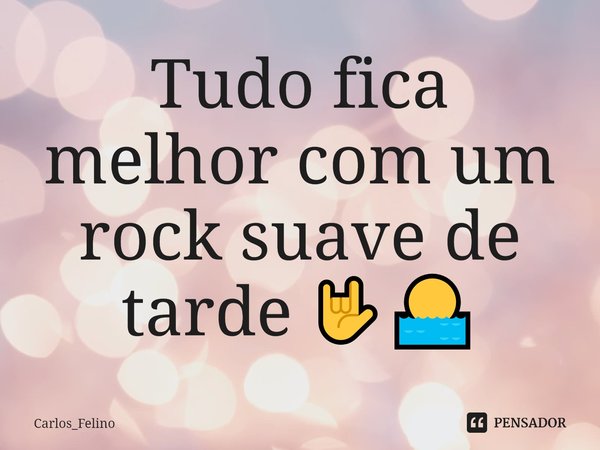 Tudo fica melhor com um rock suave de tarde 🤟🌅

Carlos_Felino

PENSADOR